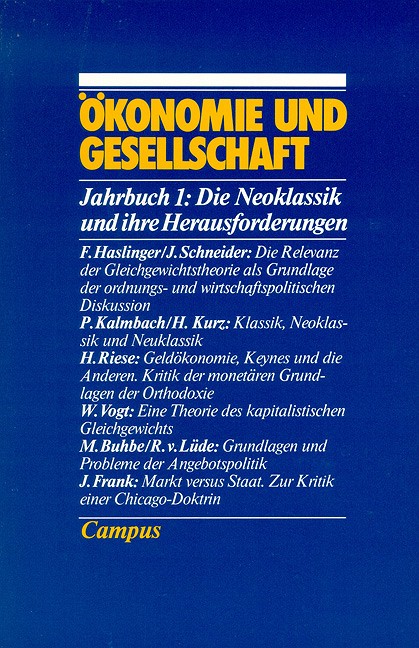 ÖKONOMIE UND GESELLSCHAFT

Jahrbuch 1: Die Neoklassik und ihre Herausforderungen

F. Haslinger/J. Schneider: Die Relevanz der Gleichgewichtstheorie als Grundlage der ordnungs- und wirtschaftspolitischen Diskussion
P. Kalmbach/H. Kurz: Klassik, Neoklassik und Neuklassik
H. Riese: Geldökonomie, Keynes und die Anderen. Kritik der monetären Grundlagen der Orthodoxie
W. Vogt: Eine Theorie des kapitalistischen Gleichgewichts
M. Buhbe/R. v. Lüde: Grundlagen und Probleme der Angebotspolitik
J. Frank: Markt versus Staat. Zur Kritik einer Chicago-Doktrin

Campus